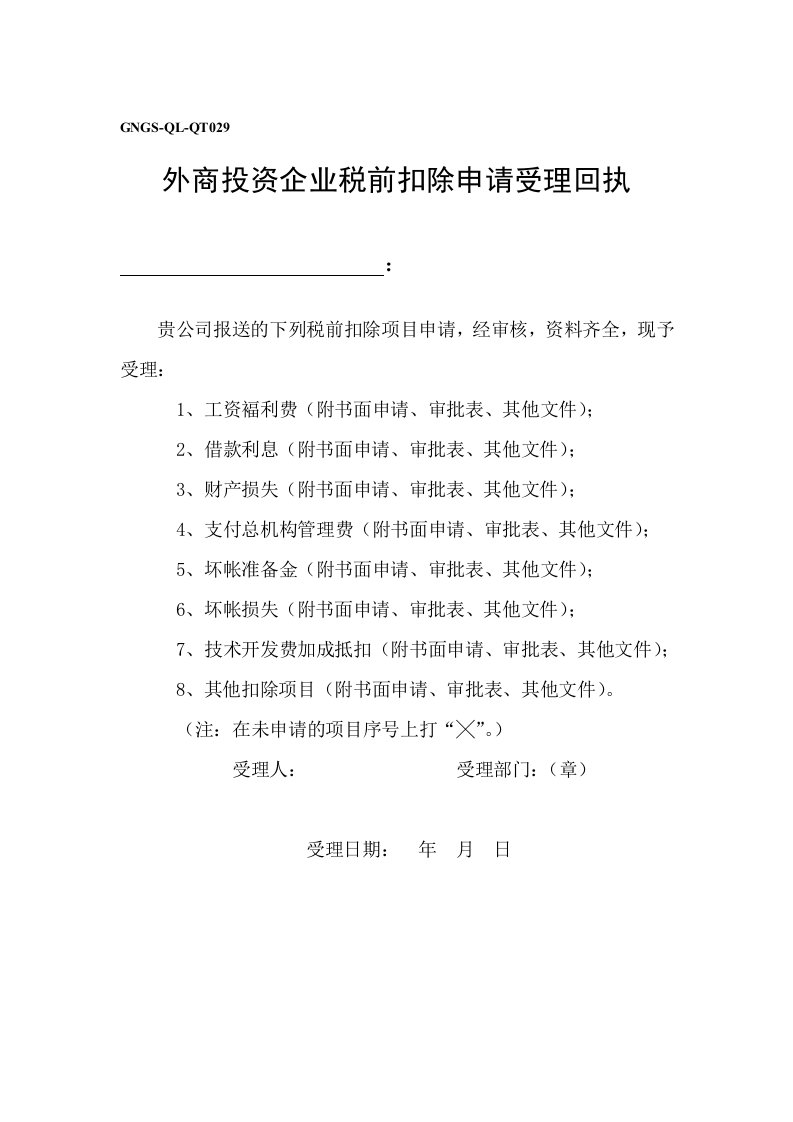 GNGS-QL-QT029

外商投资企业税前扣除申请受理回执

____________________：

贵公司报送的下列税前扣除项目申请，经审核，资料齐全，现予受理：

1、工资福利费（附书面申请、审批表、其他文件）；

2、借款利息（附书面申请、审批表、其他文件）；

3、财产损失（附书面申请、审批表、其他文件）；

4、支付总机构管理费（附书面申请、审批表、其他文件）；

5、坏帐准备金（附书面申请、审批表、其他文件）；

6、坏帐损失（附书面申请、审批表、其他文件）；

7、技术开发费加成抵扣（附书面申请、审批表、其他文件）；

8、其他扣除项目（附书面申请、审批表、其他文件）。

（注：在未申请的项目序号上打“╳”。）

受理人：　　　　　　　　受理部门：（章）

受理日期：　年　月　日